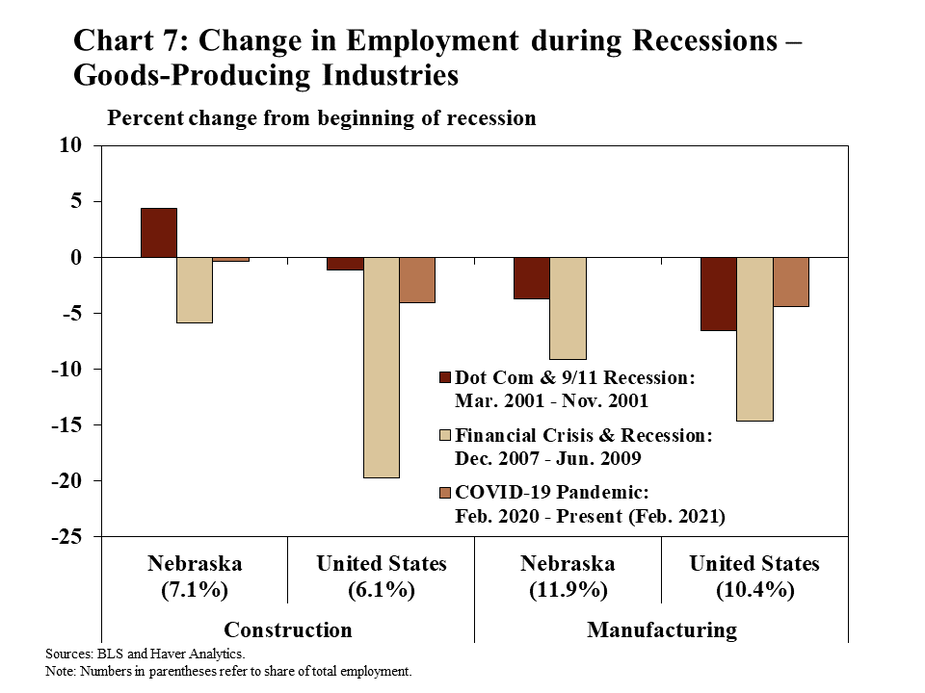 Chart 7: Change in Employment during Recessions – Goods-Producing Industries

Percent change from beginning of recession

10
5
0
-5
-10
-15
-20
-25

Dot Com & 9/11 Recession: Mar. 2001 - Nov. 2001

Financial Crisis & Recession: Dec. 2007 - Jun. 2009

COVID-19 Pandemic: Feb. 2020 - Present (Feb. 2021)

Nebraska (7.1%)
United States (6.1%)
Nebraska (11.9%)
United States (10.4%)

Construction
Manufacturing

Sources: BLS and Haver Analytics.
Note: Numbers in parentheses refer to share of total employment.